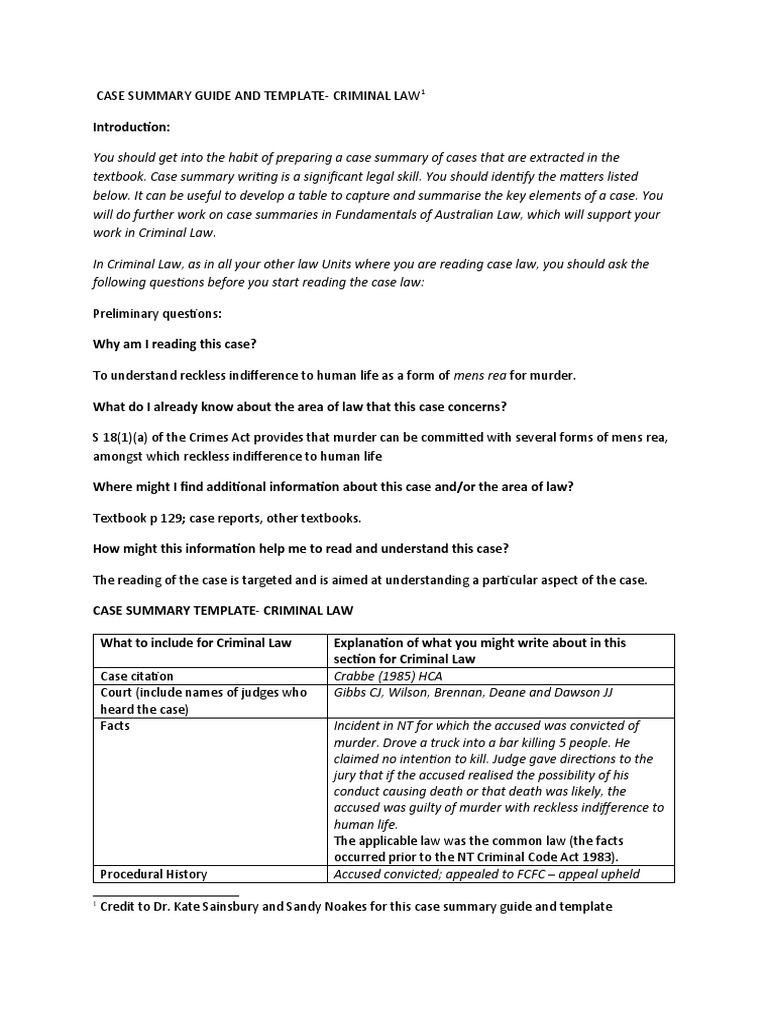 CASE SUMMARY GUIDE AND TEMPLATE- CRIMINAL LAW$^1$

Introduction:

You should get into the habit of preparing a case summary of cases that are extracted in the textbook. Case summary writing is a significant legal skill. You should identify the matters listed below. It can be useful to develop a table to capture and summarise the key elements of a case. You will do further work on case summaries in Fundamentals of Australian Law, which will support your work in Criminal Law.

In Criminal Law, as in all your other law Units where you are reading case law, you should ask the following questions before you start reading the case law:

Preliminary questions:

Why am I reading this case?

To understand reckless indifference to human life as a form of mens rea for murder.

What do I already know about the area of law that this case concerns?

S 18(1)(a) of the Crimes Act provides that murder can be committed with several forms of mens rea, amongst which reckless indifference to human life

Where might I find additional information about this case and/or the area of law?

Textbook p 129; case reports, other textbooks.

How might this information help me to read and understand this case?

The reading of the case is targeted and is aimed at understanding a particular aspect of the case.

CASE SUMMARY TEMPLATE- CRIMINAL LAW

| What to include for Criminal Law | Explanation of what you might write about in this section for Criminal Law |
|---|---|
| Case citation | Crabbe (1985) HCA |
| Court (include names of judges who heard the case) | Gibbs CJ, Wilson, Brennan, Deane and Dawson JJ |
| Facts | Incident in NT for which the accused was convicted of murder. Drove a truck into a bar killing 5 people. He claimed no intention to kill. Judge gave directions to the jury that if the accused realised the possibility of his conduct causing death or that death was likely, the accused was guilty of murder with reckless indifference to human life. The applicable law was the common law (the facts occurred prior to the NT Criminal Code Act 1983). |
| Procedural History | Accused convicted; appealed to FCFC – appeal upheld |

$^1$ Credit to Dr. Kate Sainsbury and Sandy Noakes for this case summary guide and template